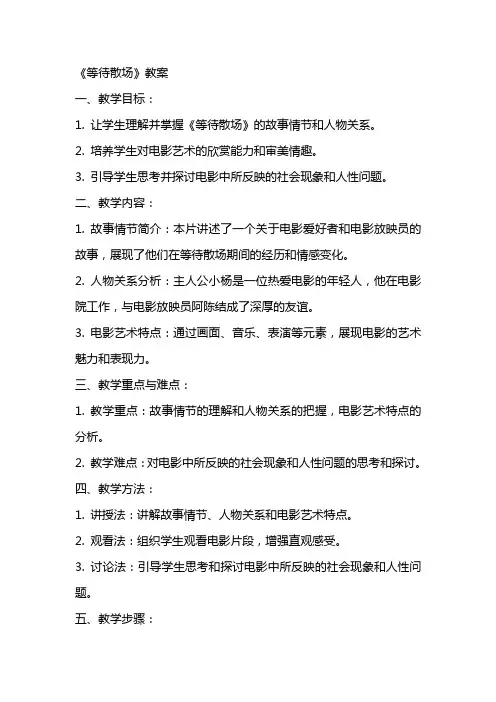 《等待散场》教案

一、教学目标：

1. 让学生理解并掌握《等待散场》的故事情节和人物关系。

2. 培养学生对电影艺术的欣赏能力和审美情趣。

3. 引导学生思考并探讨电影中所反映的社会现象和人性问题。

二、教学内容：

1. 故事情节简介：本片讲述了一个关于电影爱好者和电影放映员的故事，展现了他们在等待散场期间的经历和情感变化。

2. 人物关系分析：主人公小杨是一位热爱电影的年轻人，他在电影院工作，与电影放映员阿陈结成了深厚的友谊。

3. 电影艺术特点：通过画面、音乐、表演等元素，展现电影的艺术魅力和表现力。

三、教学重点与难点：

1. 教学重点：故事情节的理解和人物关系的把握，电影艺术特点的分析。

2. 教学难点：对电影中所反映的社会现象和人性问题的思考和探讨。

四、教学方法：

1. 讲授法：讲解故事情节、人物关系和电影艺术特点。

2. 观看法：组织学生观看电影片段，增强直观感受。

3. 讨论法：引导学生思考和探讨电影中所反映的社会现象和人性问题。

五、教学步骤：